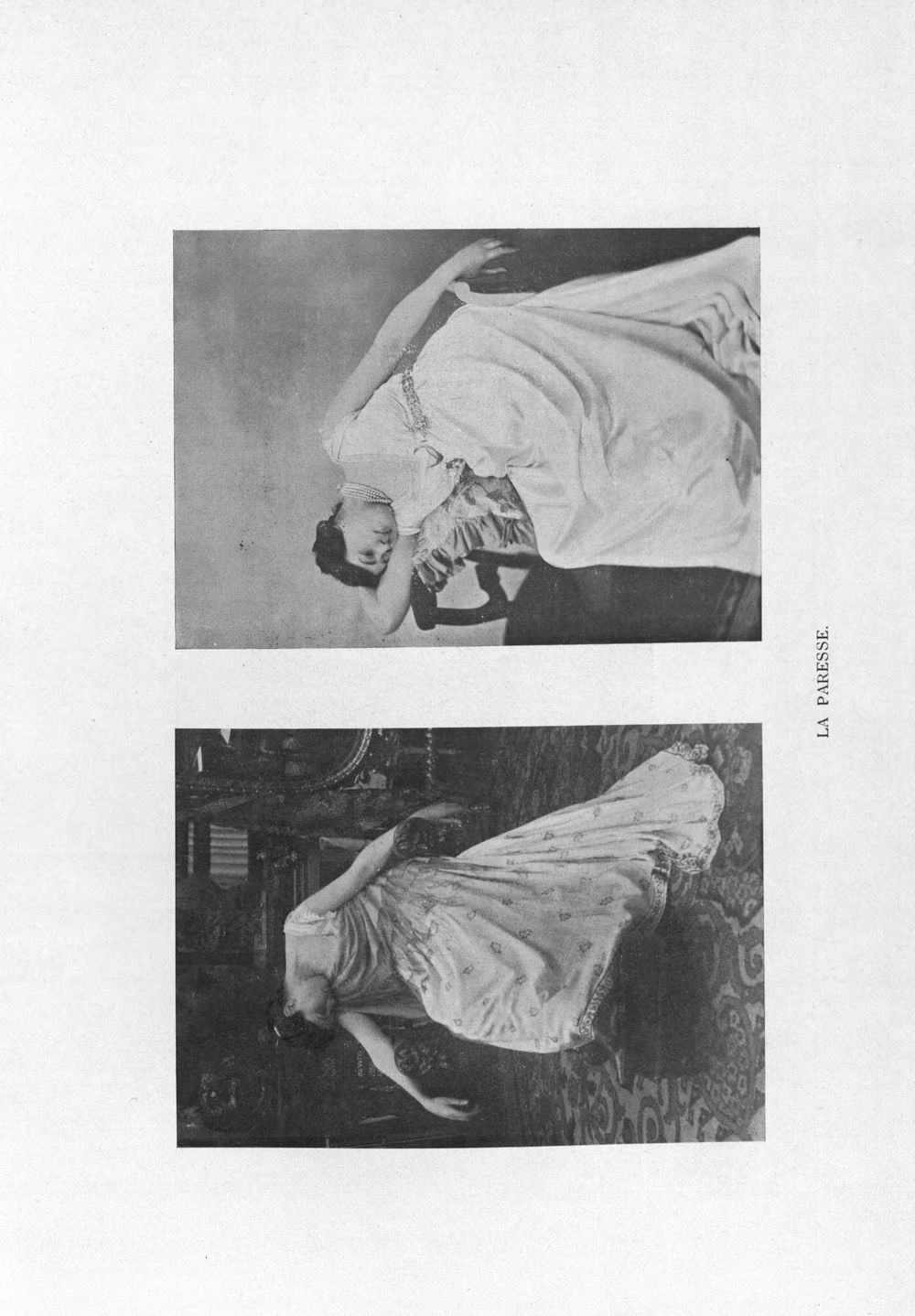 LA PARESSE.